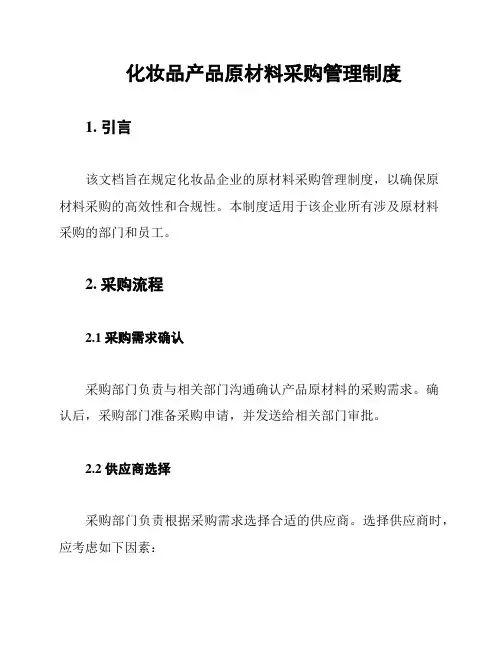 化妆品产品原材料采购管理制度

1. 引言

该文档旨在规定化妆品企业的原材料采购管理制度，以确保原材料采购的高效性和合规性。本制度适用于该企业所有涉及原材料采购的部门和员工。

2. 采购流程

2.1 采购需求确认

采购部门负责与相关部门沟通确认产品原材料的采购需求。确认后，采购部门准备采购申请，并发送给相关部门审批。

2.2 供应商选择

采购部门负责根据采购需求选择合适的供应商。选择供应商时，应考虑如下因素：